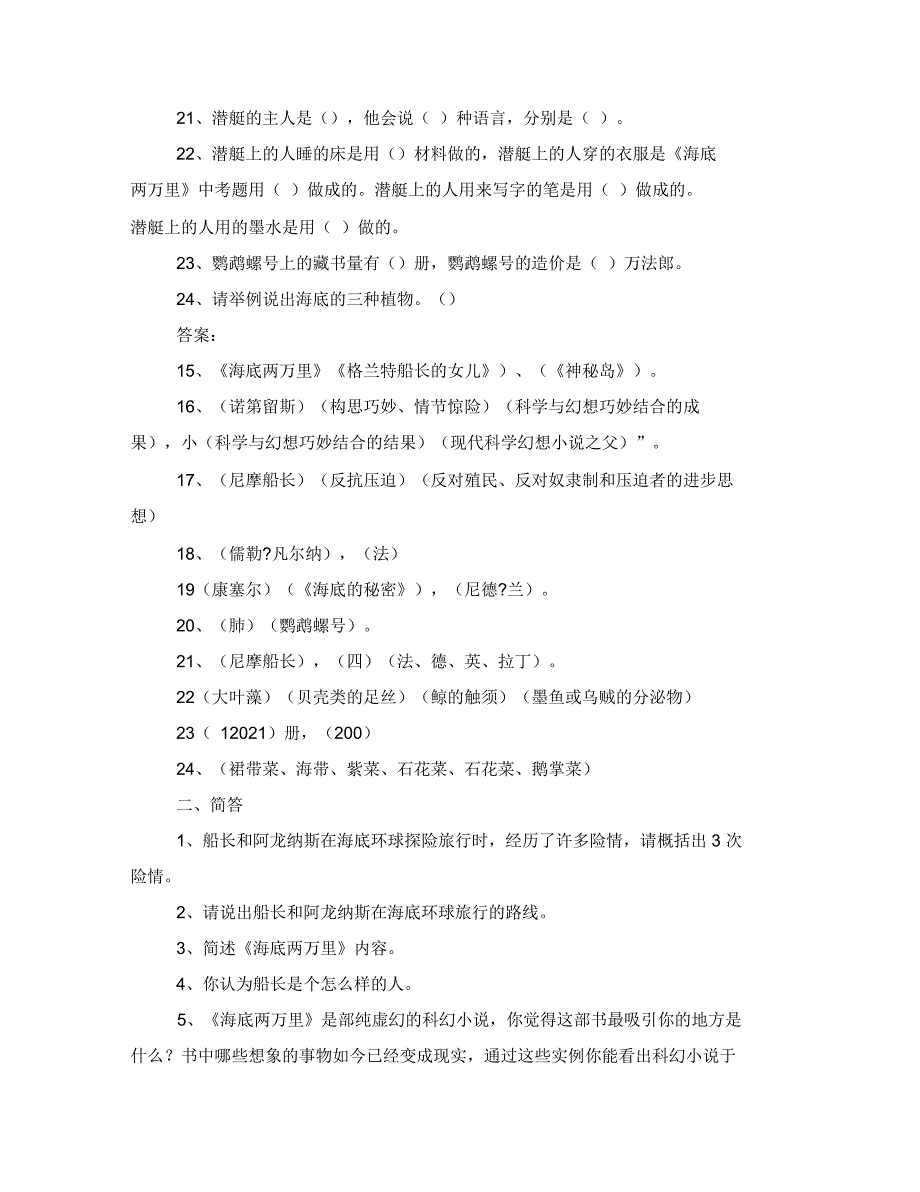 21、潜艇的主人是（），他会说（ ）种语言，分别是（ ）。

22、潜艇上的人睡的床是用（）材料做的，潜艇上的人穿的衣服是《海底两万里》中考题用（ ）做成的。潜艇上的人用来写字的笔是用（ ）做成的。潜艇上的人用的墨水是用（ ）做的。

23、鹦鹉螺号上的藏书量有（）册，鹦鹉螺号的造价是（ ）万法郎。

24、请举例说出海底的三种植物。（）

答案：

15、《海底两万里》《格兰特船长的女儿》）、（《神秘岛》）。

16、（诺第留斯）（构思巧妙、情节惊险）（科学与幻想巧妙结合的成果），小（科学与幻想巧妙结合的结果）（现代科学幻想小说之父）”。

17、（尼摩船长）（反抗压迫）（反对殖民、反对奴隶制和压迫者的进步思想）

18、（儒勒?凡尔纳），（法）

19（康塞尔）（《海底的秘密》），（尼德?兰）。

20、（肺）（鹦鹉螺号）。

21、（尼摩船长），（四）（法、德、英、拉丁）。

22（大叶藻）（贝壳类的足丝）（鲸的触须）（墨鱼或乌贼的分泌物）

23（ 12021）册，（200）

24、（裙带菜、海带、紫菜、石花菜、石花菜、鹅掌菜）

二、简答

1、船长和阿龙纳斯在海底环球探险旅行时，经历了许多险情，请概括出 3 次险情。

2、请说出船长和阿龙纳斯在海底环球旅行的路线。

3、简述《海底两万里》内容。

4、你认为船长是个怎么样的人。

5、《海底两万里》是部纯虚幻的科幻小说，你觉得这部书最吸引你的地方是什么？书中哪些想象的事物如今已经变成现实，通过这些实例你能看出科幻小说于